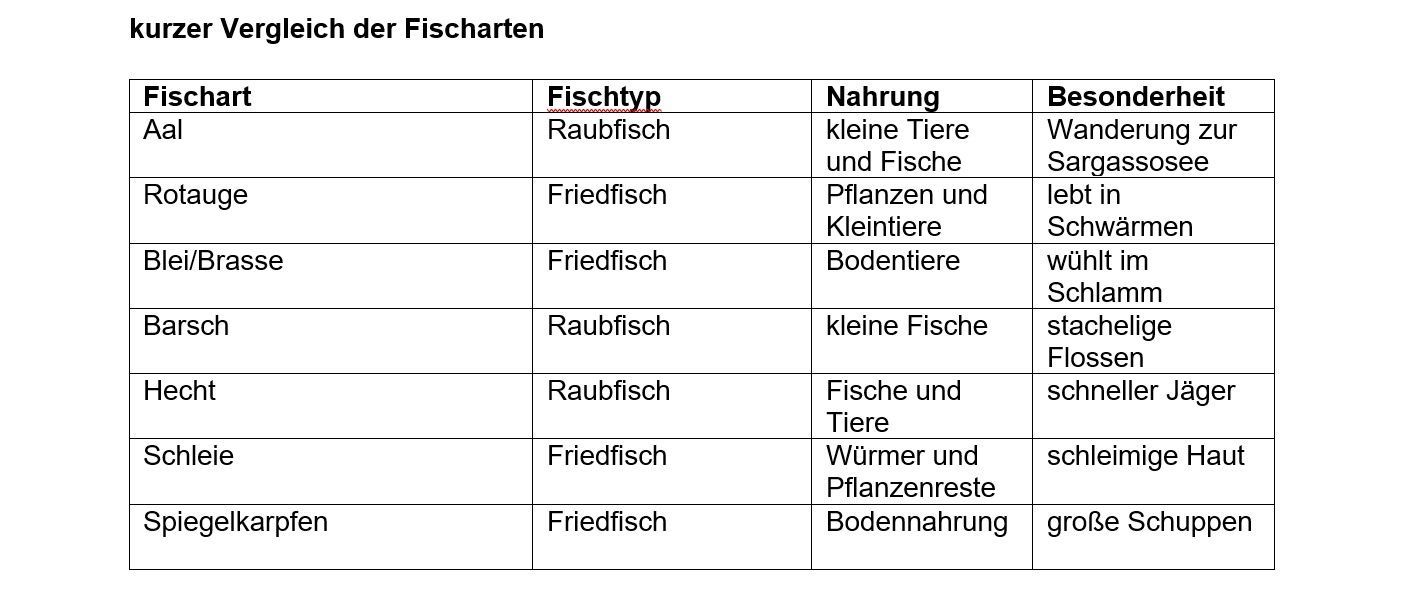 kurzer Vergleich der Fischarten

| Fischart | Fischtyp | Nahrung | Besonderheit |
|---|---|---|---|
| Aal | Raubfisch | kleine Tiere und Fische | Wanderung zur Sargassosee |
| Rotauge | Friedfisch | Pflanzen und Kleintiere | lebt in Schwärmen |
| Blei/Brasse | Friedfisch | Bodentiere | wühlt im Schlamm |
| Barsch | Raubfisch | kleine Fische | stachelige Flossen |
| Hecht | Raubfisch | Fische und Tiere | schneller Jäger |
| Schleie | Friedfisch | Würmer und Pflanzenreste | schleimige Haut |
| Spiegelkarpfen | Friedfisch | Bodennahrung | große Schuppen |